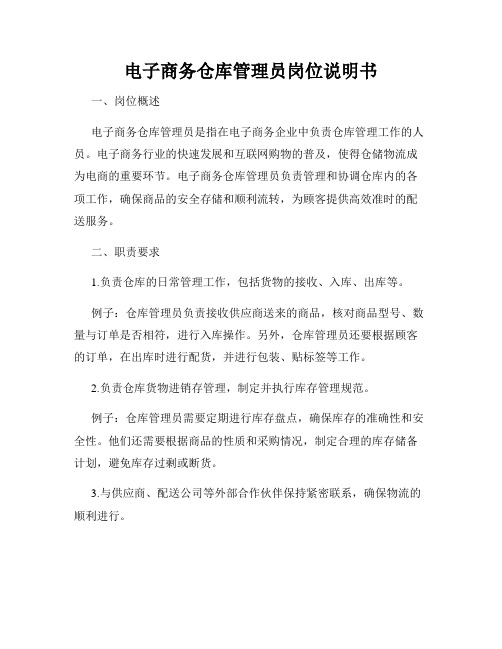 电子商务仓库管理员岗位说明书

一、岗位概述

电子商务仓库管理员是指在电子商务企业中负责仓库管理工作的人员。电子商务行业的快速发展和互联网购物的普及，使得仓储物流成为电商的重要环节。电子商务仓库管理员负责管理和协调仓库内的各项工作，确保商品的安全存储和顺利流转，为顾客提供高效准时的配送服务。

二、职责要求

1.负责仓库的日常管理工作，包括货物的接收、入库、出库等。

例子：仓库管理员负责接收供应商送来的商品，核对商品型号、数量与订单是否相符，进行入库操作。另外，仓库管理员还要根据顾客的订单，在出库时进行配货，并进行包装、贴标签等工作。

2.负责仓库货物进销存管理，制定并执行库存管理规范。

例子：仓库管理员需要定期进行库存盘点，确保库存的准确性和安全性。他们还需要根据商品的性质和采购情况，制定合理的库存储备计划，避免库存过剩或断货。

3.与供应商、配送公司等外部合作伙伴保持紧密联系，确保物流的顺利进行。